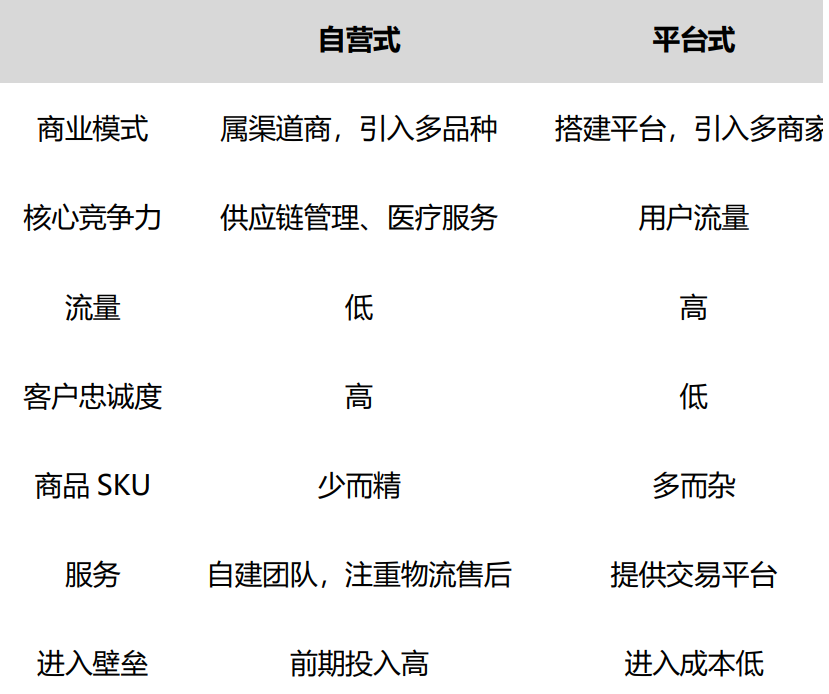 |  | 自营式 | 平台式 |
|---|---|---|
| 商业模式 | 属渠道商，引入多品种 | 搭建平台，引入多商家 |
| 核心竞争力 | 供应链管理、医疗服务 | 用户流量 |
| 流量 | 低 | 高 |
| 客户忠诚度 | 高 | 低 |
| 商品SKU | 少而精 | 多而杂 |
| 服务 | 自建团队，注重物流售后 | 提供交易平台 |
| 进入壁垒 | 前期投入高 | 进入成本低 |